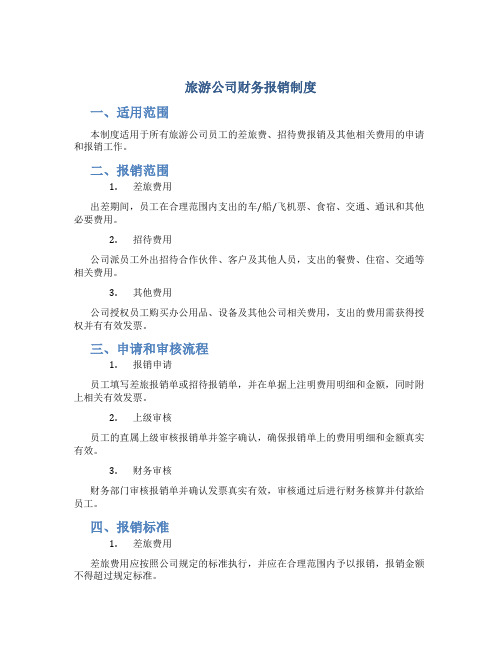 旅游公司财务报销制度

一、适用范围

本制度适用于所有旅游公司员工的差旅费、招待费报销及其他相关费用的申请和报销工作。

二、报销范围

1. 差旅费用

出差期间，员工在合理范围内支出的车/船/飞机票、食宿、交通、通讯和其他必要费用。

2. 招待费用

公司派员工外出招待合作伙伴、客户及其他人员，支出的餐费、住宿、交通等相关费用。

3. 其他费用

公司授权员工购买办公用品、设备及其他公司相关费用，支出的费用需获得授权并有有效发票。

三、申请和审核流程

1. 报销申请

员工填写差旅报销单或招待报销单，并在单据上注明费用明细和金额，同时附上相关有效发票。

2. 上级审核

员工的直属上级审核报销单并签字确认，确保报销单上的费用明细和金额真实有效。

3. 财务审核

财务部门审核报销单并确认发票真实有效，审核通过后进行财务核算并付款给员工。

四、报销标准

1. 差旅费用

差旅费用应按照公司规定的标准执行，并应在合理范围内予以报销，报销金额不得超过规定标准。